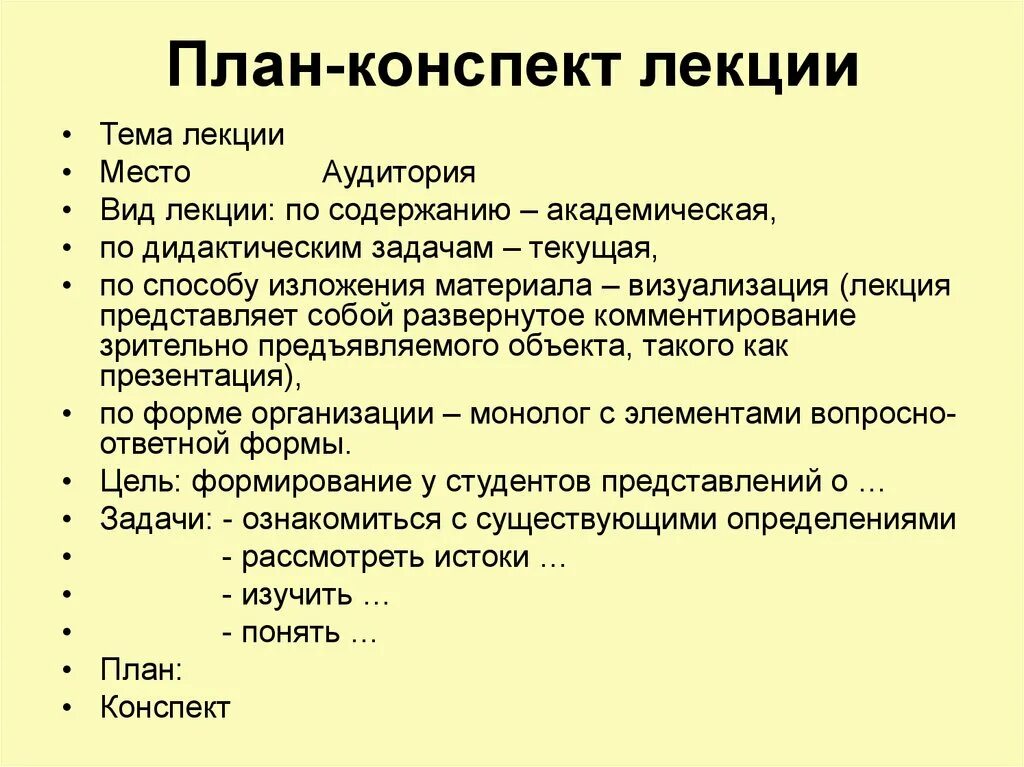 План-конспект лекции

• Тема лекции
• Место Аудитория
• Вид лекции: по содержанию – академическая,
• по дидактическим задачам – текущая,
• по способу изложения материала – визуализация (лекция представляет собой развернутое комментирование зрительно предъявляемого объекта, такого как презентация),
• по форме организации – монолог с элементами вопросно-ответной формы.
• Цель: формирование у студентов представлений о …
• Задачи: - ознакомиться с существующими определениями
• - рассмотреть истоки …
• - изучить …
• - понять …
• План:
• Конспект